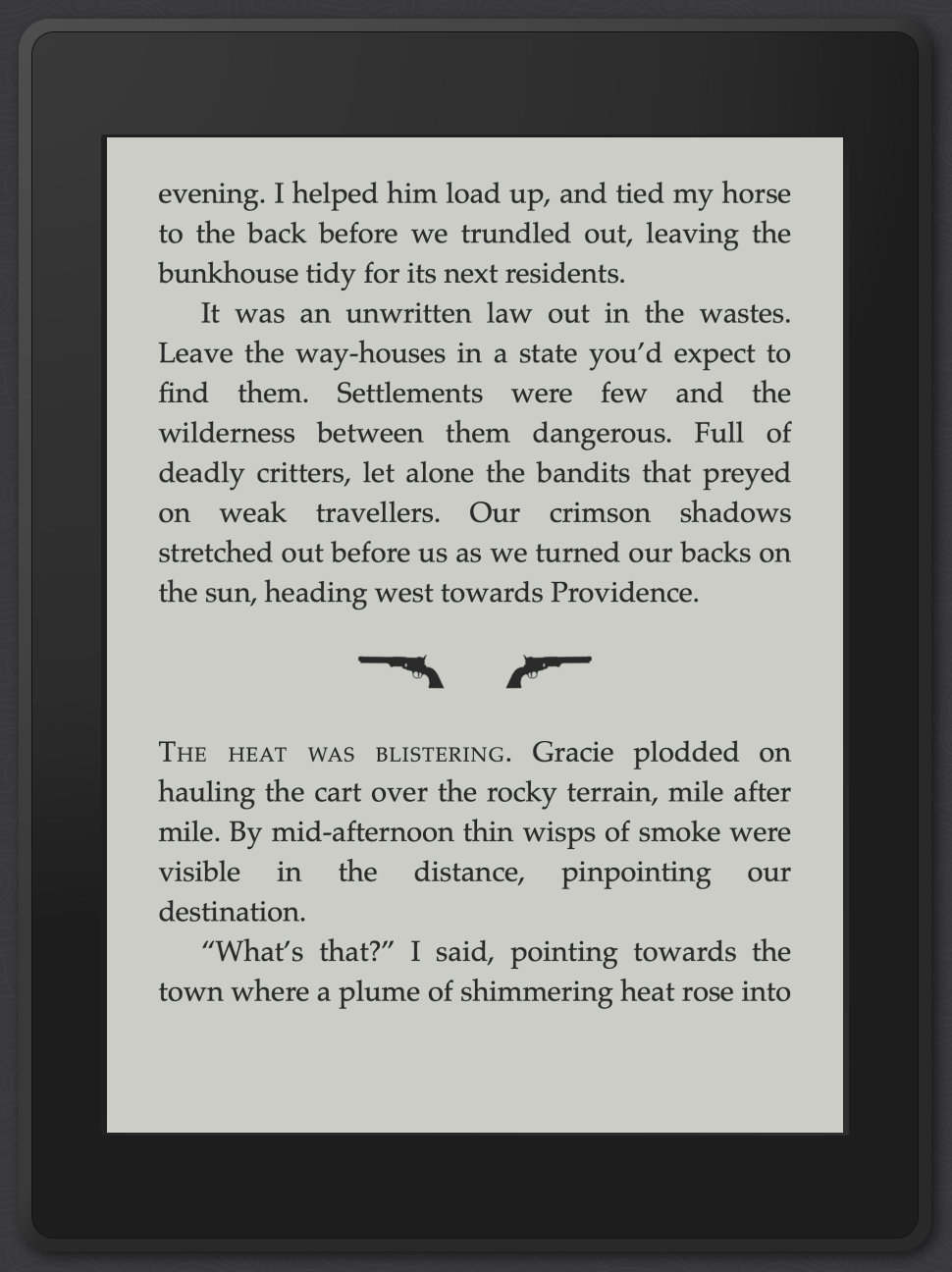 evening. I helped him load up, and tied my horse to the back before we trundled out, leaving the bunkhouse tidy for its next residents.

It was an unwritten law out in the wastes. Leave the way-houses in a state you'd expect to find them. Settlements were few and the wilderness between them dangerous. Full of deadly critters, let alone the bandits that preyed on weak travellers. Our crimson shadows stretched out before us as we turned our backs on the sun, heading west towards Providence.

The heat was blistering. Gracie plodded on hauling the cart over the rocky terrain, mile after mile. By mid-afternoon thin wisps of smoke were visible in the distance, pinpointing our destination.

"What's that?" I said, pointing towards the town where a plume of shimmering heat rose into